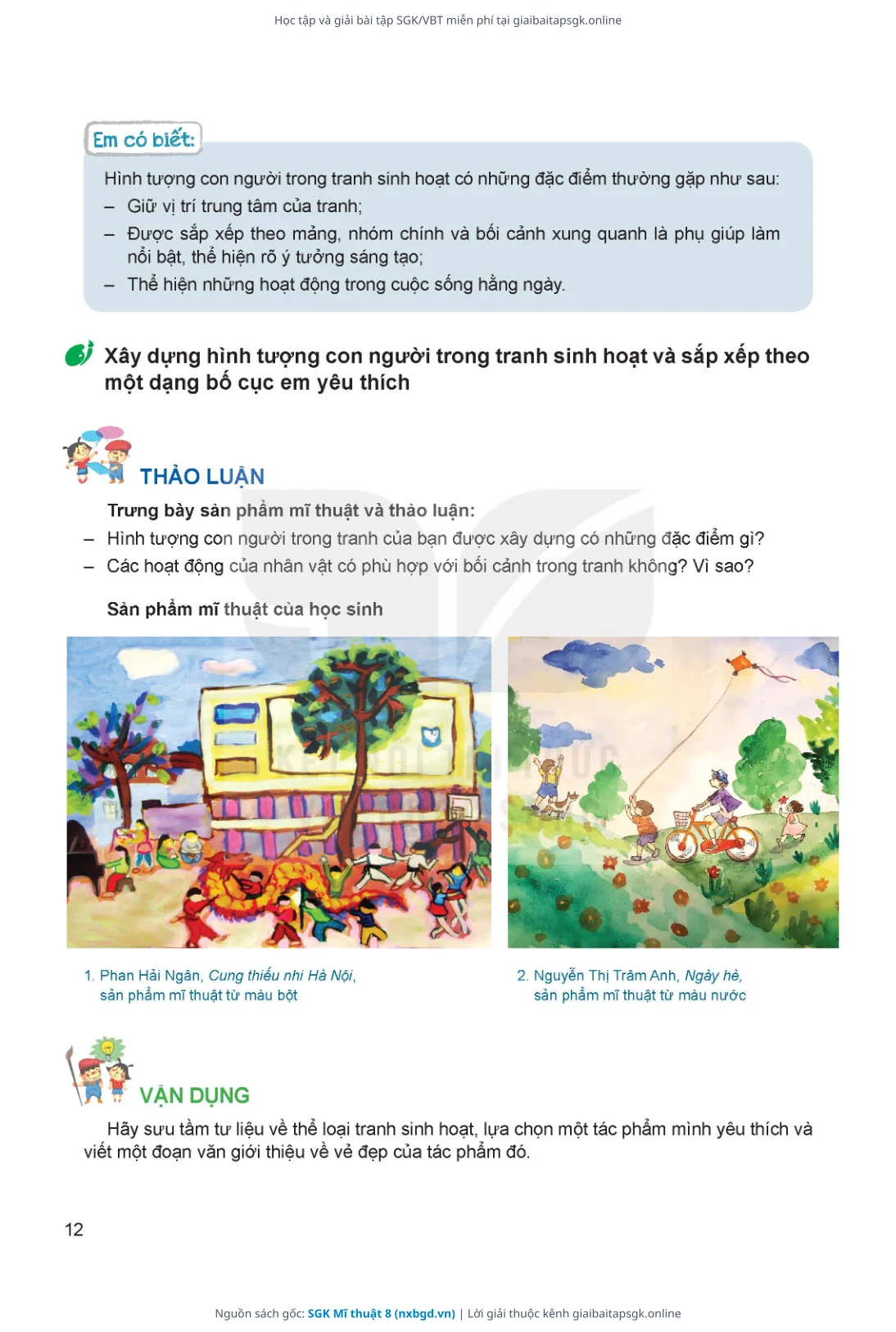 Học tập và giải bài tập SGK/VBT miễn phí tại giaibaitapsgk.online

Em có biết:

Hình tượng con người trong tranh sinh hoạt có những đặc điểm thường gặp như sau:
– Giữ vị trí trung tâm của tranh;
– Được sắp xếp theo mảng, nhóm chính và bối cảnh xung quanh là phụ giúp làm nổi bật, thể hiện rõ ý tưởng sáng tạo;
– Thể hiện những hoạt động trong cuộc sống hằng ngày.

Xây dựng hình tượng con người trong tranh sinh hoạt và sắp xếp theo một dạng bố cục em yêu thích

THẢO LUẬN

Trưng bày sản phẩm mĩ thuật và thảo luận:
– Hình tượng con người trong tranh của bạn được xây dựng có những đặc điểm gì?
– Các hoạt động của nhân vật có phù hợp với bối cảnh trong tranh không? Vì sao?

Sản phẩm mĩ thuật của học sinh

1. Phan Hải Ngân, Cung thiếu nhi Hà Nội, sản phẩm mĩ thuật từ màu bột

2. Nguyễn Thị Trâm Anh, Ngày hè, sản phẩm mĩ thuật từ màu nước

VẬN DỤNG

Hãy sưu tầm tư liệu về thể loại tranh sinh hoạt, lựa chọn một tác phẩm mình yêu thích và viết một đoạn văn giới thiệu về vẻ đẹp của tác phẩm đó.

12

Nguồn sách gốc: SGK Mĩ thuật 8 (nxbgd.vn) | Lời giải thuộc kênh giaibaitapsgk.online